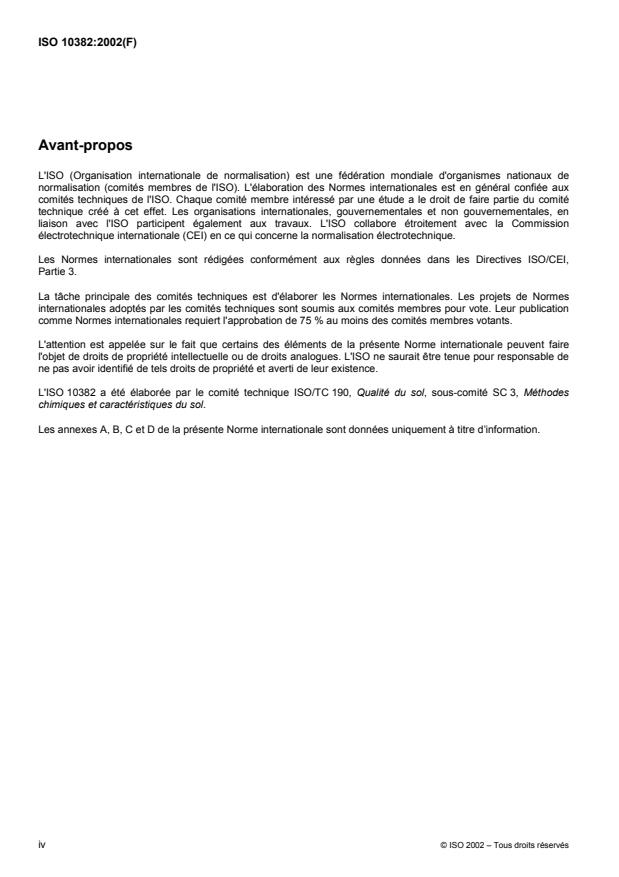 ISO 10382:2002(F)

Avant-propos

L'ISO (Organisation internationale de normalisation) est une fédération mondiale d'organismes nationaux de normalisation (comités membres de l'ISO). L'élaboration des Normes internationales est en général confiée aux comités techniques de l'ISO. Chaque comité membre intéressé par une étude a le droit de faire partie du comité technique créé à cet effet. Les organisations internationales, gouvernementales et non gouvernementales, en liaison avec l'ISO participent également aux travaux. L'ISO collabore étroitement avec la Commission électrotechnique internationale (CEI) en ce qui concerne la normalisation électrotechnique.

Les Normes internationales sont rédigées conformément aux règles données dans les Directives ISO/CEI, Partie 3.

La tâche principale des comités techniques est d'élaborer les Normes internationales. Les projets de Normes internationales adoptés par les comités techniques sont soumis aux comités membres pour vote. Leur publication comme Normes internationales requiert l'approbation de 75 % au moins des comités membres votants.

L'attention est appelée sur le fait que certains des éléments de la présente Norme internationale peuvent faire l'objet de droits de propriété intellectuelle ou de droits analogues. L'ISO ne saurait être tenue pour responsable de ne pas avoir identifié de tels droits de propriété et averti de leur existence.

L'ISO 10382 a été élaborée par le comité technique ISO/TC 190, Qualité du sol, sous-comité SC 3, Méthodes chimiques et caractéristiques du sol.

Les annexes A, B, C et D de la présente Norme internationale sont données uniquement à titre d'information.

iv

© ISO 2002 – Tous droits réservés